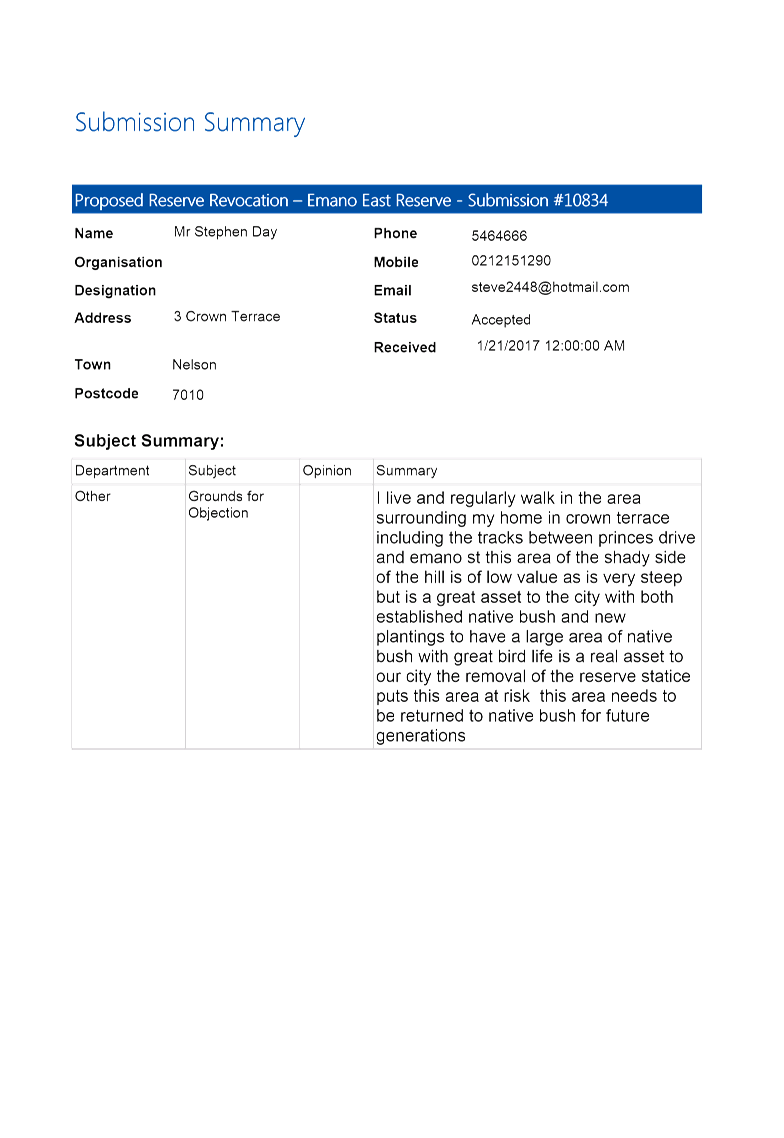 Submission Summary

Proposed Reserve Revocation – Emano East Reserve - Submission #10834

Name Mr Stephen Day
Organisation
Designation
Address 3 Crown Terrace
Town Nelson
Postcode 7010

Phone 5464666
Mobile 0212151290
Email steve2448@hotmail.com
Status Accepted
Received 1/21/2017 12:00:00 AM

Subject Summary:

| Department | Subject | Opinion | Summary |
|---|---|---|---|
| Other | Grounds for Objection | | I live and regularly walk in the area surrounding my home in crown terrace including the tracks between princes drive and emano st this area of the shady side of the hill is of low value as is very steep but is a great asset to the city with both established native bush and new plantings to have a large area of native bush with great bird life is a real asset to our city the removal of the reserve statice puts this area at risk this area needs to be returned to native bush for future generations |